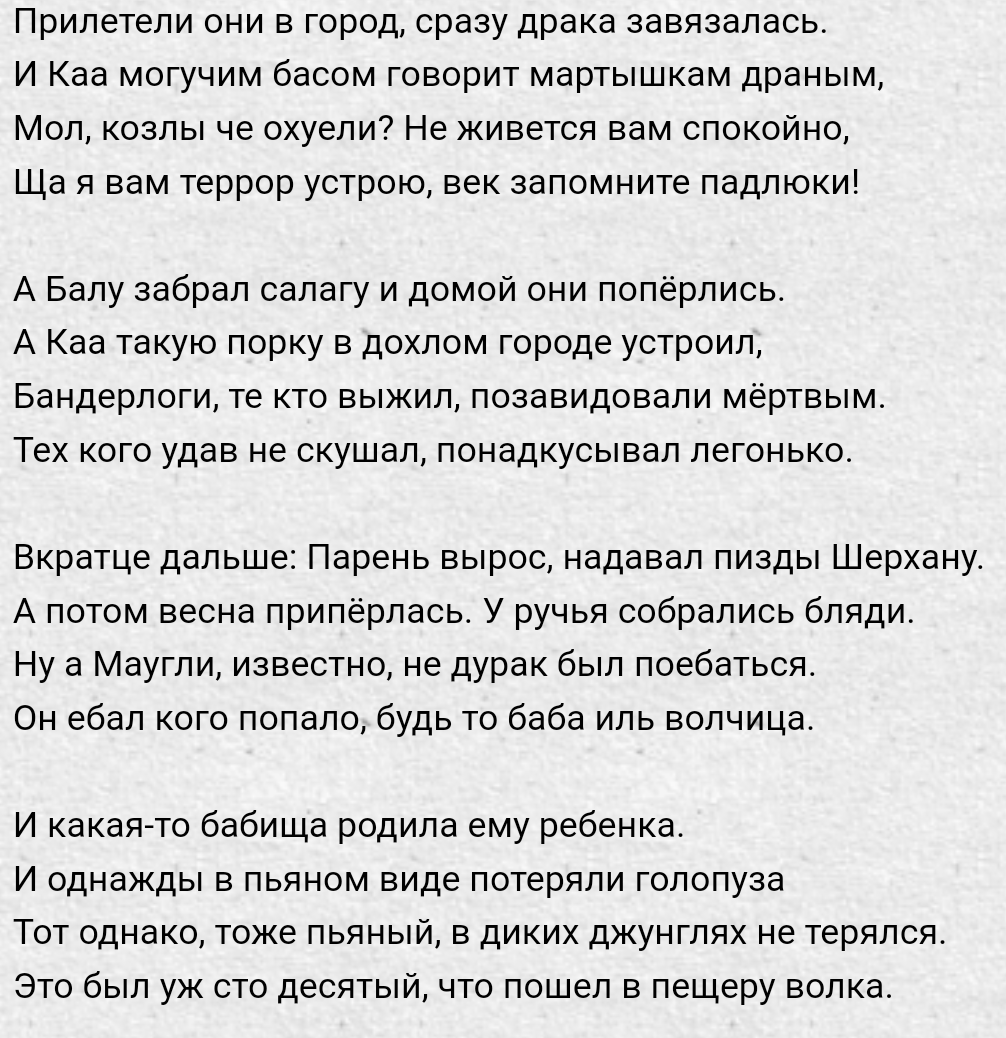 Прилетели они в город, сразу драка завязалась.
И Каа могучим басом говорит мартышкам драным,
Мол, козлы че охуели? Не живется вам спокойно,
Ща я вам террор устрою, век запомните падлюки!

А Балу забрал салагу и домой они попёрлись.
А Каа такую порку в дохлом городе устроил,
Бандерлоги, те кто выжил, позавидовали мёртвым.
Тех кого удав не скушал, понадкусывал легонько.

Вкратце дальше: Парень вырос, надавал пизды Шерхану.
А потом весна припёрлась. У ручья собрались бляди.
Ну а Маугли, известно, не дурак был поебаться.
Он ебал кого попало, будь то баба иль волчица.

И какая-то бабища родила ему ребенка.
И однажды в пьяном виде потеряли голопуза
Тот однако, тоже пьяный, в диких джунглях не терялся.
Это был уж сто десятый, что пошел в пещеру волка.